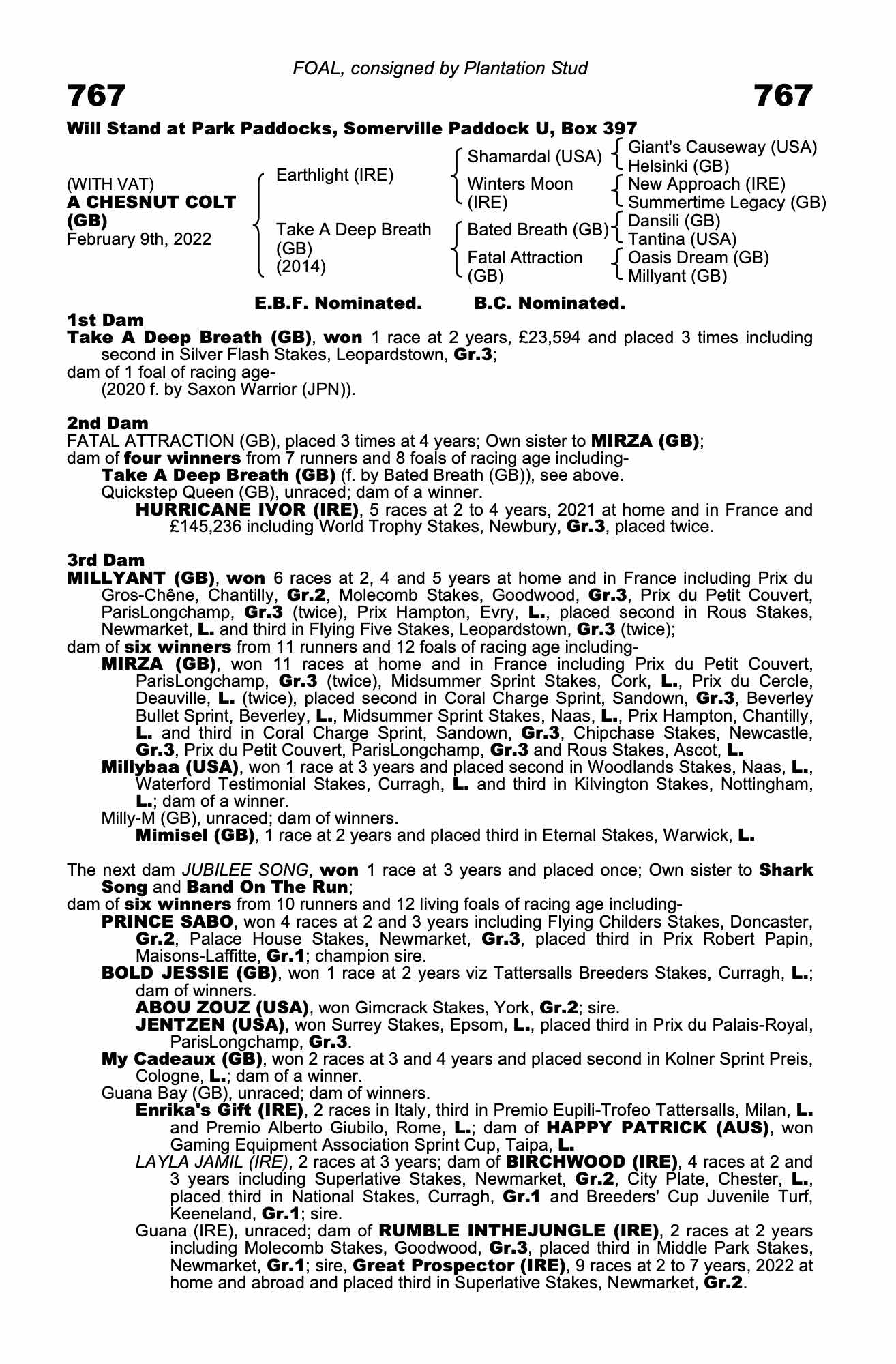 FOAL, consigned by Plantation Stud

767 767

Will Stand at Park Paddocks, Somerville Paddock U, Box 397

(WITH VAT)
A CHESNUT COLT (GB)
February 9th, 2022

Earthlight (IRE)
Take A Deep Breath (GB) (2014)

Shamardal (USA)
Winters Moon (IRE)
Bated Breath (GB)
Fatal Attraction (GB)

Giant's Causeway (USA)
Helsinki (GB)
New Approach (IRE)
Summertime Legacy (GB)
Dansili (GB)
Tantina (USA)
Oasis Dream (GB)
Millyant (GB)

E.B.F. Nominated. B.C. Nominated.

1st Dam
Take A Deep Breath (GB), won 1 race at 2 years, £23,594 and placed 3 times including second in Silver Flash Stakes, Leopardstown, Gr.3;
dam of 1 foal of racing age-
(2020 f. by Saxon Warrior (JPN)).

2nd Dam
FATAL ATTRACTION (GB), placed 3 times at 4 years; Own sister to MIRZA (GB);
dam of four winners from 7 runners and 8 foals of racing age including-
Take A Deep Breath (GB) (f. by Bated Breath (GB)), see above.
Quickstep Queen (GB), unraced; dam of a winner.
HURRICANE IVOR (IRE), 5 races at 2 to 4 years, 2021 at home and in France and £145,236 including World Trophy Stakes, Newbury, Gr.3, placed twice.

3rd Dam
MILLYANT (GB), won 6 races at 2, 4 and 5 years at home and in France including Prix du Gros-Chêne, Chantilly, Gr.2, Molecomb Stakes, Goodwood, Gr.3, Prix du Petit Couvert, ParisLongchamp, Gr.3 (twice), Prix Hampton, Evry, L., placed second in Rous Stakes, Newmarket, L. and third in Flying Five Stakes, Leopardstown, Gr.3 (twice);
dam of six winners from 11 runners and 12 foals of racing age including-
MIRZA (GB), won 11 races at home and in France including Prix du Petit Couvert, ParisLongchamp, Gr.3 (twice), Midsummer Sprint Stakes, Cork, L., Prix du Cercle, Deauville, L. (twice), placed second in Coral Charge Sprint, Sandown, Gr.3, Beverley Bullet Sprint, Beverley, L., Midsummer Sprint Stakes, Naas, L., Prix Hampton, Chantilly, L. and third in Coral Charge Sprint, Sandown, Gr.3, Chipchase Stakes, Newcastle, Gr.3, Prix du Petit Couvert, ParisLongchamp, Gr.3 and Rous Stakes, Ascot, L.
Millybaa (USA), won 1 race at 3 years and placed second in Woodlands Stakes, Naas, L., Waterford Testimonial Stakes, Curragh, L. and third in Kilvington Stakes, Nottingham, L.; dam of a winner.
Milly-M (GB), unraced; dam of winners.
Mimisel (GB), 1 race at 2 years and placed third in Eternal Stakes, Warwick, L.

The next dam JUBILEE SONG, won 1 race at 3 years and placed once; Own sister to Shark Song and Band On The Run;
dam of six winners from 10 runners and 12 living foals of racing age including-
PRINCE SABO, won 4 races at 2 and 3 years including Flying Childers Stakes, Doncaster, Gr.2, Palace House Stakes, Newmarket, Gr.3, placed third in Prix Robert Papin, Maisons-Laffitte, Gr.1; champion sire.
BOLD JESSIE (GB), won 1 race at 2 years viz Tattersalls Breeders Stakes, Curragh, L.; dam of winners.
ABOU ZOUZ (USA), won Gimcrack Stakes, York, Gr.2; sire.
JENTZEN (USA), won Surrey Stakes, Epsom, L., placed third in Prix du Palais-Royal, ParisLongchamp, Gr.3.
My Cadeaux (GB), won 2 races at 3 and 4 years and placed second in Kolner Sprint Preis, Cologne, L.; dam of a winner.
Guana Bay (GB), unraced; dam of winners.
Enrika's Gift (IRE), 2 races in Italy, third in Premio Eupili-Trofeo Tattersalls, Milan, L. and Premio Alberto Giubilo, Rome, L.; dam of HAPPY PATRICK (AUS), won Gaming Equipment Association Sprint Cup, Taipa, L.
LAYLA JAMIL (IRE), 2 races at 3 years; dam of BIRCHWOOD (IRE), 4 races at 2 and 3 years including Superlative Stakes, Newmarket, Gr.2, City Plate, Chester, L., placed third in National Stakes, Curragh, Gr.1 and Breeders' Cup Juvenile Turf, Keeneland, Gr.1; sire.
Guana (IRE), unraced; dam of RUMBLE INTHEJUNGLE (IRE), 2 races at 2 years including Molecomb Stakes, Goodwood, Gr.3, placed third in Middle Park Stakes, Newmarket, Gr.1; sire, Great Prospector (IRE), 9 races at 2 to 7 years, 2022 at home and abroad and placed third in Superlative Stakes, Newmarket, Gr.2.